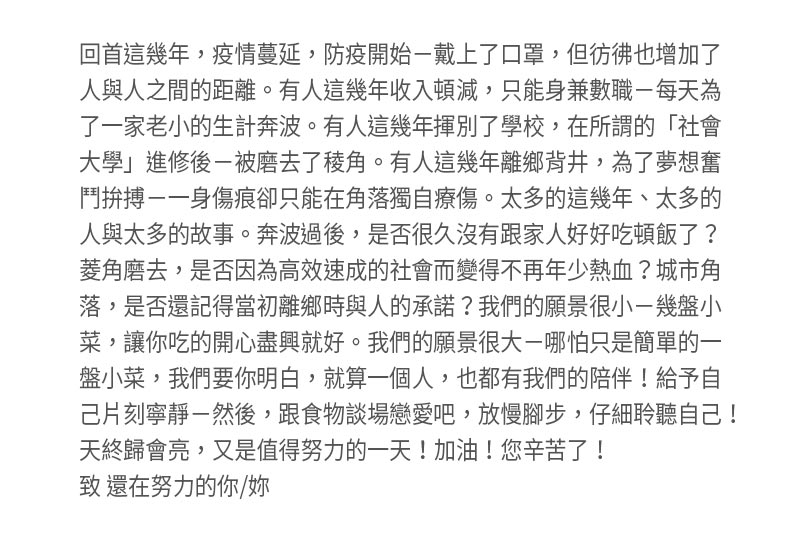 回首這幾年，疫情蔓延，防疫開始－戴上了口罩，但彷彿也增加了人與人之間的距離。有人這幾年收入頓減，只能身兼數職－每天為了一家老小的生計奔波。有人這幾年揮別了學校，在所謂的「社會大學」進修後－被磨去了稜角。有人這幾年離鄉背井，為了夢想奮鬥拚搏－一身傷痕卻只能在角落獨自療傷。太多的這幾年、太多的人與太多的故事。奔波過後，是否很久沒有跟家人好好吃頓飯了？菱角磨去，是否因為高效速成的社會而變得不再年少熱血？城市角落，是否還記得當初離鄉時與人的承諾？我們的願景很小－幾盤小菜，讓你吃的開心盡興就好。我們的願景很大－哪怕只是簡單的一盤小菜，我們要你明白，就算一個人，也都有我們的陪伴！給予自己片刻寧靜－然後，跟食物談場戀愛吧，放慢腳步，仔細聆聽自己！天終歸會亮，又是值得努力的一天！加油！您辛苦了！
致 還在努力的你/妳